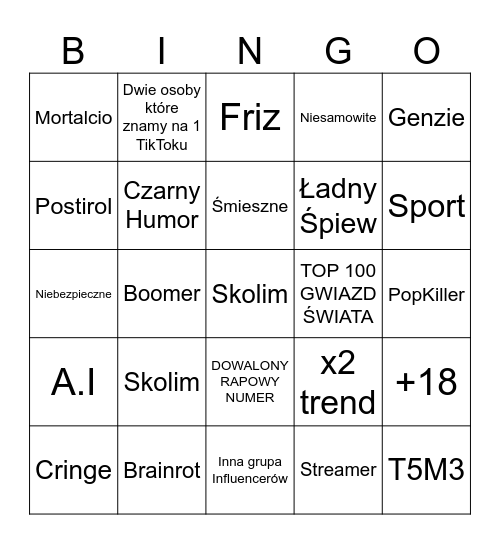 | B | I | N | G | O |
|---|---|---|---|---|
| Mortalcio | Dwie osoby które znamy na 1 TikToku | Friz | Niesamowite | Genzie |
| Postirol | Czarny Humor | Śmieszne | Ładny Śpiew | Sport |
| Niebezpieczne | Boomer | Skolim | TOP 100 GWIAZD ŚWIATA | PopKiller |
| A.I | Skolim | DOWALONY RAPOWY NUMER | x2 trend | +18 |
| Cringe | Brainrot | Inna grupa Influencerów | Streamer | T5M3 |